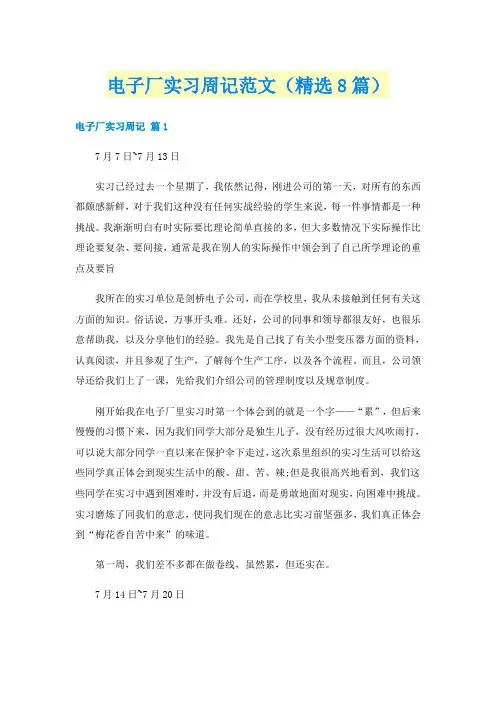 电子厂实习周记范文（精选8篇）

电子厂实习周记 篇1

7月7日~7月13日

实习已经过去一个星期了，我依然记得，刚进公司的第一天，对所有的东西都颇感新鲜，对于我们这种没有任何实战经验的学生来说，每一件事情都是一种挑战。我渐渐明白有时实际要比理论简单直接的多，但大多数情况下实际操作比理论要复杂、要间接，通常是我在别人的实际操作中领会到了自己所学理论的重点及要旨

我所在的实习单位是剑桥电子公司，而在学校里，我从未接触到任何有关这方面的知识。俗话说，万事开头难。还好，公司的同事和领导都很友好，也很乐意帮助我，以及分享他们的经验。我先是自己找了有关小型变压器方面的资料，认真阅读，并且参观了生产，了解每个生产工序，以及各个流程。而且，公司领导还给我们上了一课，先给我们介绍公司的管理制度以及规章制度。

刚开始我在电子厂里实习时第一个体会到的就是一个字——“累”，但后来慢慢的习惯下来，因为我们同学大部分是独生儿子，没有经历过很大风吹雨打，可以说大部分同学一直以来在保护伞下走过，这次系里组织的实习生活可以给这些同学真正体会到现实生活中的酸、甜、苦、辣;但是我很高兴地看到，我们这些同学在实习中遇到困难时，并没有后退，而是勇敢地面对现实，向困难中挑战。实习磨炼了同我们的意志，使同我们现在的意志比实习前坚强多，我们真正体会到“梅花香自苦中来”的味道。

第一周，我们差不多都在做卷线，虽然累，但还实在。

7月14日~7月20日